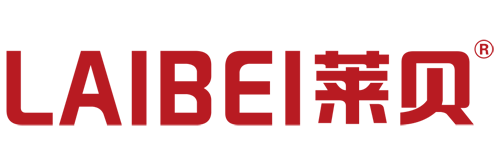 LAIBEI莱贝®